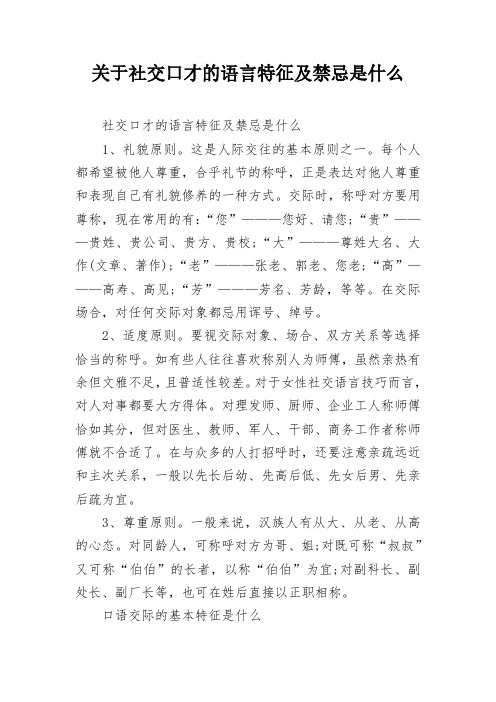 关于社交口才的语言特征及禁忌是什么

社交口才的语言特征及禁忌是什么

1、礼貌原则。这是人际交往的基本原则之一。每个人都希望被他人尊重，合乎礼节的称呼，正是表达对他人尊重和表现自己有礼貌修养的一种方式。交际时，称呼对方要用尊称，现在常用的有：“您”———您好、请您；“贵”———贵姓、贵公司、贵方、贵校；“大”———尊姓大名、大作(文章、著作)；“老”———张老、郭老、您老；“高”———高寿、高见；“芳”———芳名、芳龄，等等。在交际场合，对任何交际对象都忌用诨号、绰号。

2、适度原则。要视交际对象、场合、双方关系等选择恰当的称呼。如有些人往往喜欢称别人为师傅，虽然亲热有余但文雅不足，且普适性较差。对于女性社交语言技巧而言，对人对事都要大方得体。对理发师、厨师、企业工人称师傅恰如其分，但对医生、教师、军人、干部、商务工作者称师傅就不合适了。在与众多的人打招呼时，还要注意亲疏远近和主次关系，一般以先长后幼、先高后低、先女后男、先亲后疏为宜。

3、尊重原则。一般来说，汉族人有从大、从老、从高的心态。对同龄人，可称呼对方为哥、姐;对既可称“叔叔”又可称“伯伯”的长者，以称“伯伯”为宜;对副科长、副处长、副厂长等，也可在姓后直接以正职相称。

口语交际的基本特征是什么